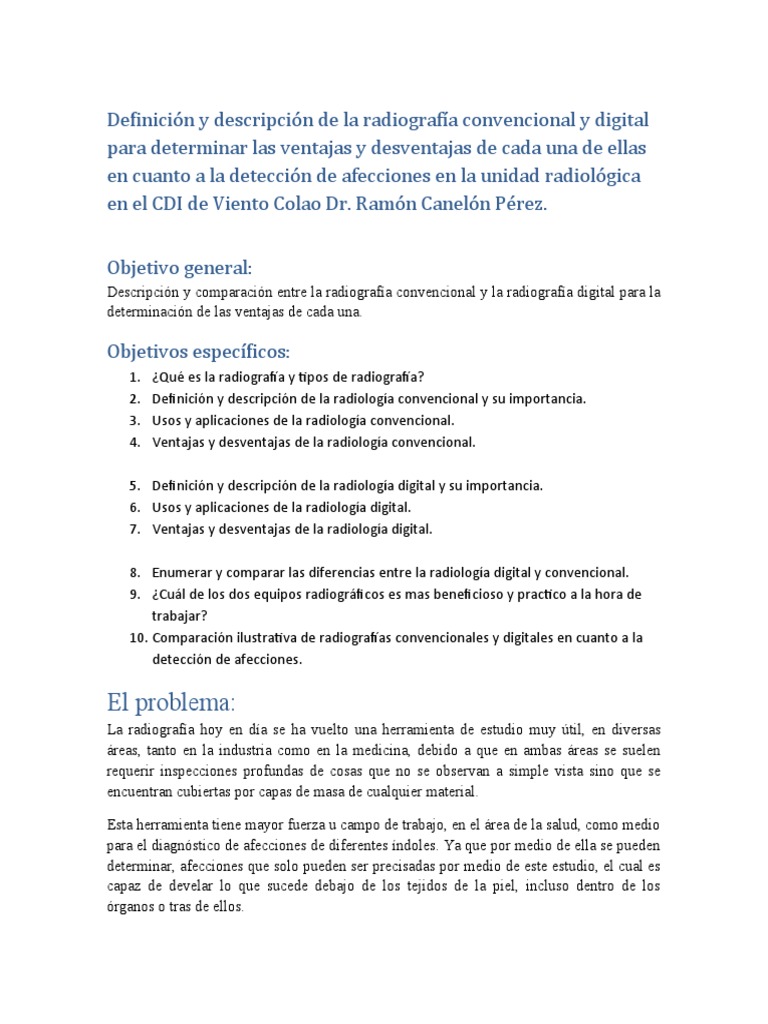 Definición y descripción de la radiografía convencional y digital para determinar las ventajas y desventajas de cada una de ellas en cuanto a la detección de afecciones en la unidad radiológica en el CDI de Viento Colao Dr. Ramón Canelón Pérez.

Objetivo general:

Descripción y comparación entre la radiografía convencional y la radiografía digital para la determinación de las ventajas de cada una.

Objetivos específicos:

1. ¿Qué es la radiografía y tipos de radiografía?
2. Definición y descripción de la radiología convencional y su importancia.
3. Usos y aplicaciones de la radiología convencional.
4. Ventajas y desventajas de la radiología convencional.

5. Definición y descripción de la radiología digital y su importancia.
6. Usos y aplicaciones de la radiología digital.
7. Ventajas y desventajas de la radiología digital.

8. Enumerar y comparar las diferencias entre la radiología digital y convencional.
9. ¿Cuál de los dos equipos radiográficos es mas beneficioso y practico a la hora de trabajar?
10. Comparación ilustrativa de radiografías convencionales y digitales en cuanto a la detección de afecciones.

El problema:

La radiografía hoy en día se ha vuelto una herramienta de estudio muy útil, en diversas áreas, tanto en la industria como en la medicina, debido a que en ambas áreas se suelen requerir inspecciones profundas de cosas que no se observan a simple vista sino que se encuentran cubiertas por capas de masa de cualquier material.

Esta herramienta tiene mayor fuerza u campo de trabajo, en el área de la salud, como medio para el diagnóstico de afecciones de diferentes índoles. Ya que por medio de ella se pueden determinar, afecciones que solo pueden ser precisadas por medio de este estudio, el cual es capaz de develar lo que sucede debajo de los tejidos de la piel, incluso dentro de los órganos o tras de ellos.